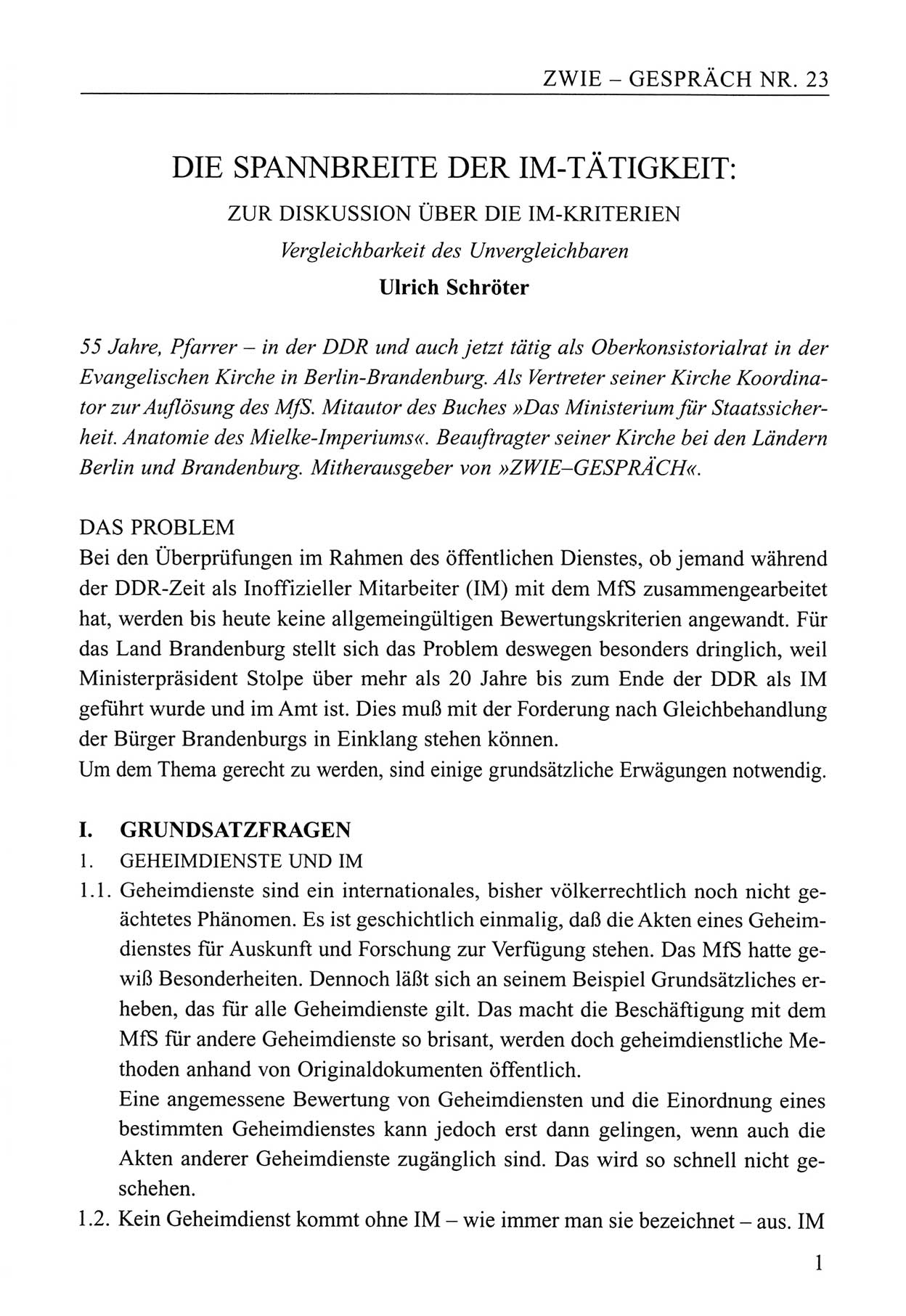 ZWIE – GESPRÄCH NR. 23

DIE SPANNBREITE DER IM-TÄTIGKEIT:

ZUR DISKUSSION ÜBER DIE IM-KRITERIEN

Vergleichbarkeit des Unvergleichbaren

Ulrich Schröter

55 Jahre, Pfarrer – in der DDR und auch jetzt tätig als Oberkonsistorialrat in der Evangelischen Kirche in Berlin-Brandenburg. Als Vertreter seiner Kirche Koordinator zur Auflösung des MfS. Mitautor des Buches »Das Ministerium für Staatssicherheit. Anatomie des Mielke-Imperiums«. Beauftragter seiner Kirche bei den Ländern Berlin und Brandenburg. Mitherausgeber von »ZWIE–GESPRÄCH«.

DAS PROBLEM
Bei den Überprüfungen im Rahmen des öffentlichen Dienstes, ob jemand während der DDR-Zeit als Inoffizieller Mitarbeiter (IM) mit dem MfS zusammengearbeitet hat, werden bis heute keine allgemeingültigen Bewertungskriterien angewandt. Für das Land Brandenburg stellt sich das Problem deswegen besonders dringlich, weil Ministerpräsident Stolpe über mehr als 20 Jahre bis zum Ende der DDR als IM geführt wurde und im Amt ist. Dies muß mit der Forderung nach Gleichbehandlung der Bürger Brandenburgs in Einklang stehen können.
Um dem Thema gerecht zu werden, sind einige grundsätzliche Erwägungen notwendig.

I. GRUNDSATZFRAGEN
1. GEHEIMDIENSTE UND IM
1.1. Geheimdienste sind ein internationales, bisher völkerrechtlich noch nicht geächtetes Phänomen. Es ist geschichtlich einmalig, daß die Akten eines Geheimdienstes für Auskunft und Forschung zur Verfügung stehen. Das MfS hatte gewiß Besonderheiten. Dennoch läßt sich an seinem Beispiel Grundsätzliches erheben, das für alle Geheimdienste gilt. Das macht die Beschäftigung mit dem MfS für andere Geheimdienste so brisant, werden doch geheimdienstliche Methoden anhand von Originaldokumenten öffentlich.
Eine angemessene Bewertung von Geheimdiensten und die Einordnung eines bestimmten Geheimdienstes kann jedoch erst dann gelingen, wenn auch die Akten anderer Geheimdienste zugänglich sind. Das wird so schnell nicht geschehen.
1.2. Kein Geheimdienst kommt ohne IM – wie immer man sie bezeichnet – aus. IM

1